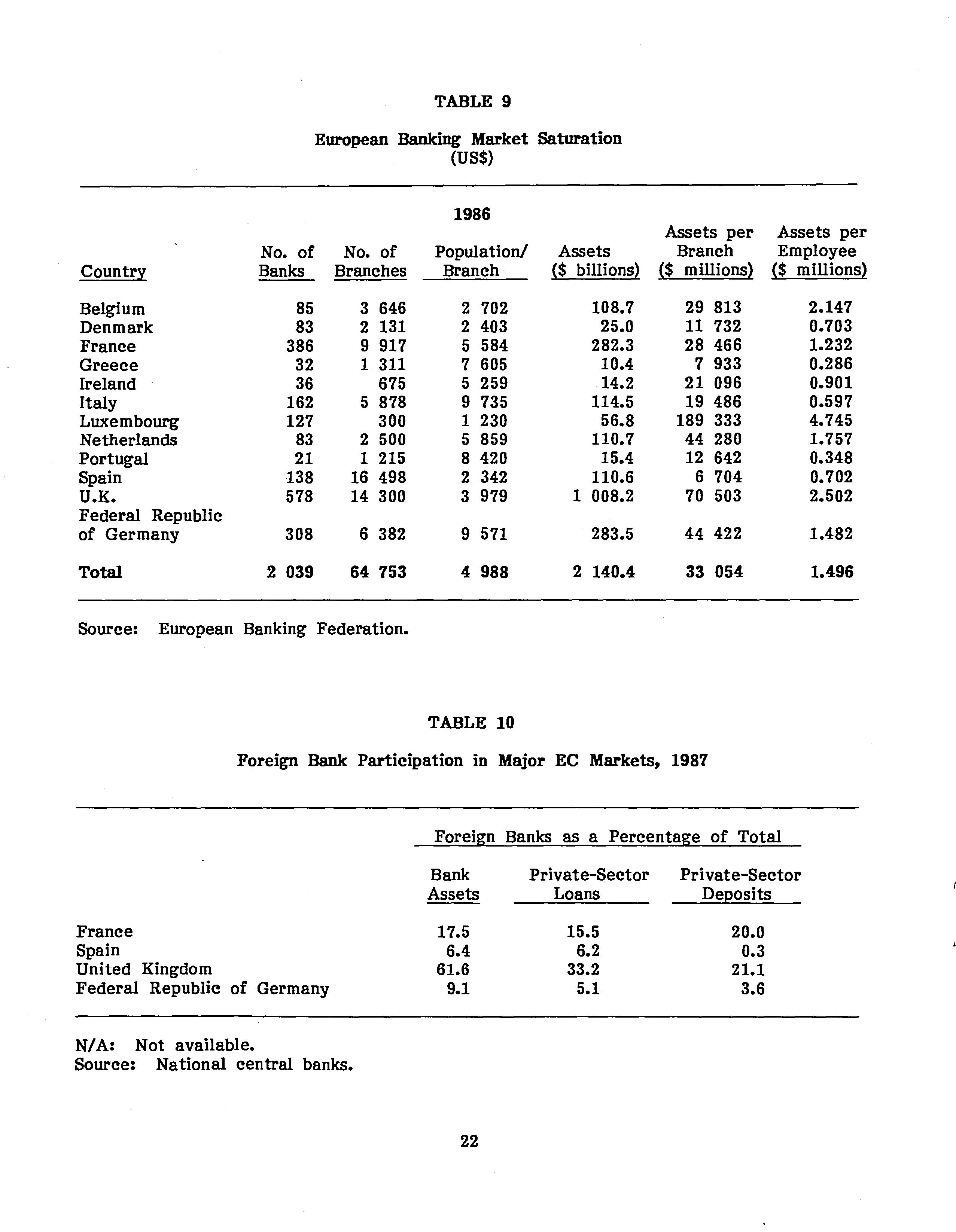 TABLE 9

European Banking Market Saturation
(US$)

1986

| Country | No. of Banks | No. of Branches | Population/ Branch | Assets ($ billions) | Assets per Branch ($ millions) | Assets per Employee ($ millions) |
|---|---|---|---|---|---|---|
| Belgium | 85 | 3 646 | 2 702 | 108.7 | 29 813 | 2.147 |
| Denmark | 83 | 2 131 | 2 403 | 25.0 | 11 732 | 0.703 |
| France | 386 | 9 917 | 5 584 | 282.3 | 28 466 | 1.232 |
| Greece | 32 | 1 311 | 7 605 | 10.4 | 7 933 | 0.286 |
| Ireland | 36 | 675 | 5 259 | 14.2 | 21 096 | 0.901 |
| Italy | 162 | 5 878 | 9 735 | 114.5 | 19 486 | 0.597 |
| Luxembourg | 127 | 300 | 1 230 | 56.8 | 189 333 | 4.745 |
| Netherlands | 83 | 2 500 | 5 859 | 110.7 | 44 280 | 1.757 |
| Portugal | 21 | 1 215 | 8 420 | 15.4 | 12 642 | 0.348 |
| Spain | 138 | 16 498 | 2 342 | 110.6 | 6 704 | 0.702 |
| U.K. | 578 | 14 300 | 3 979 | 1 008.2 | 70 503 | 2.502 |
| Federal Republic of Germany | 308 | 6 382 | 9 571 | 283.5 | 44 422 | 1.482 |
| Total | 2 039 | 64 753 | 4 988 | 2 140.4 | 33 054 | 1.496 |

Source: European Banking Federation.

TABLE 10

Foreign Bank Participation in Major EC Markets, 1987

Foreign Banks as a Percentage of Total

| | Bank Assets | Private-Sector Loans | Private-Sector Deposits |
|---|---|---|---|
| France | 17.5 | 15.5 | 20.0 |
| Spain | 6.4 | 6.2 | 0.3 |
| United Kingdom | 61.6 | 33.2 | 21.1 |
| Federal Republic of Germany | 9.1 | 5.1 | 3.6 |

N/A: Not available.
Source: National central banks.

22